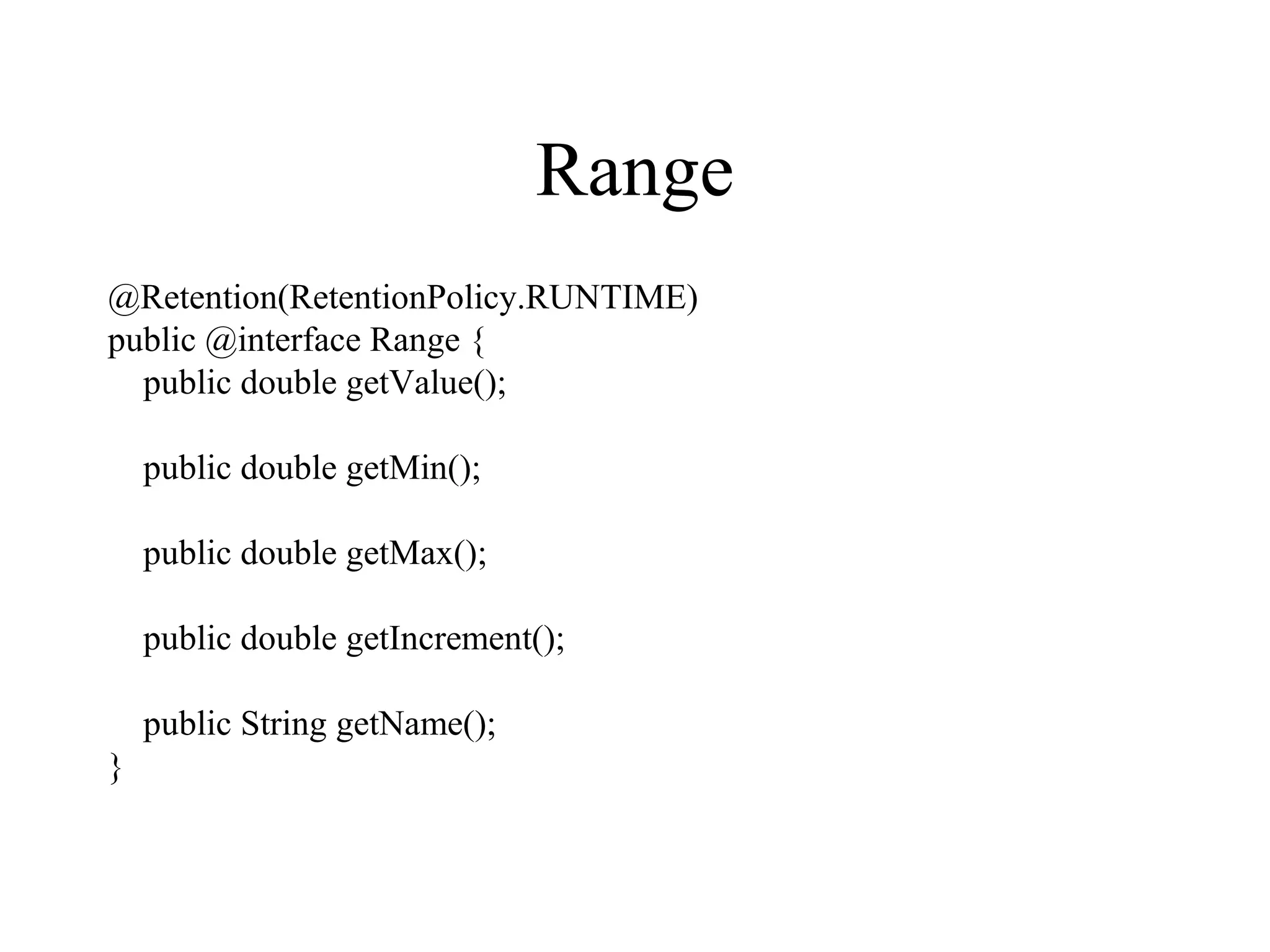 Range

@Retention(RetentionPolicy.RUNTIME)
public @interface Range {
   public double getValue();

   public double getMin();

   public double getMax();

   public double getIncrement();

   public String getName();
}